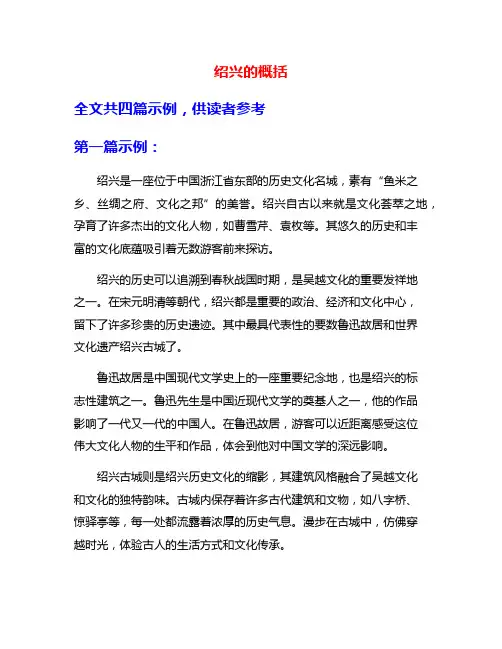 绍兴的概括

全文共四篇示例，供读者参考

第一篇示例：

绍兴是一座位于中国浙江省东部的历史文化名城，素有“鱼米之乡、丝绸之府、文化之邦”的美誉。绍兴自古以来就是文化荟萃之地，孕育了许多杰出的文化人物，如曹雪芹、袁枚等。其悠久的历史和丰富的文化底蕴吸引着无数游客前来探访。

绍兴的历史可以追溯到春秋战国时期，是吴越文化的重要发祥地之一。在宋元明清等朝代，绍兴都是重要的政治、经济和文化中心，留下了许多珍贵的历史遗迹。其中最具代表性的要数鲁迅故居和世界文化遗产绍兴古城了。

鲁迅故居是中国现代文学史上的一座重要纪念地，也是绍兴的标志性建筑之一。鲁迅先生是中国近现代文学的奠基人之一，他的作品影响了一代又一代的中国人。在鲁迅故居，游客可以近距离感受这位伟大文化人物的生平和作品，体会到他对中国文学的深远影响。

绍兴古城则是绍兴历史文化的缩影，其建筑风格融合了吴越文化和文化的独特韵味。古城内保存着许多古代建筑和文物，如八字桥、惊驿亭等，每一处都流露着浓厚的历史气息。漫步在古城中，仿佛穿越时光，体验古人的生活方式和文化传承。